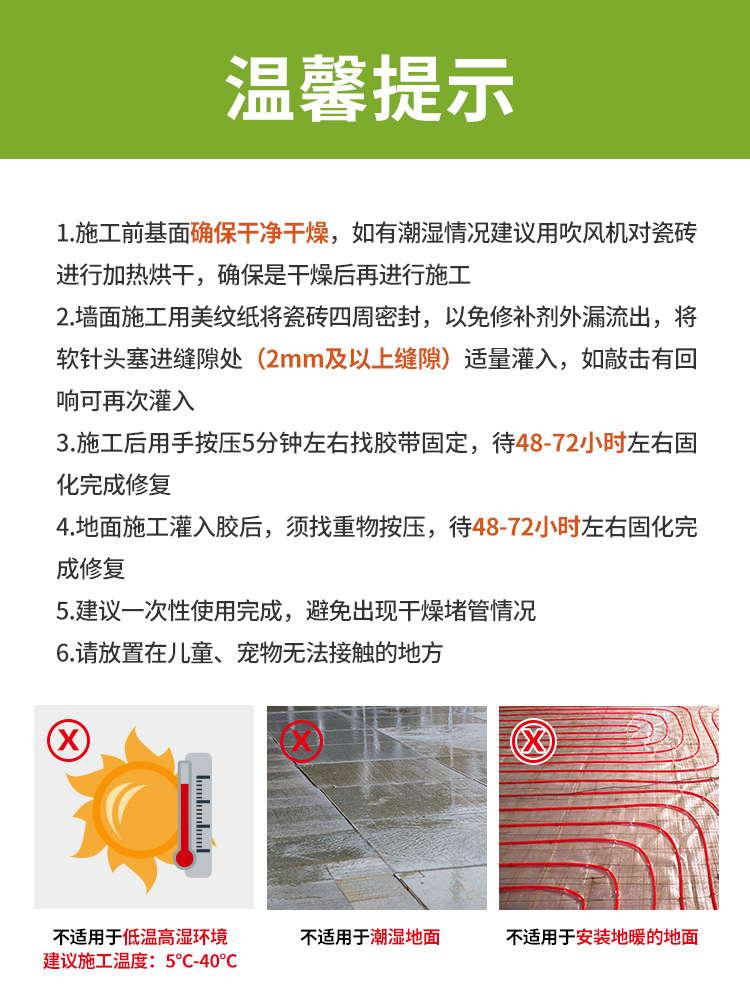 温馨提示

1.施工前基面确保干净干燥，如有潮湿情况建议用吹风机对瓷砖进行加热烘干，确保是干燥后再进行施工

2.墙面施工用美纹纸将瓷砖四周密封，以免修补剂外漏流出，将软针头塞进缝隙处（2mm及以上缝隙）适量灌入，如敲击有回响可再次灌入

3.施工后用手按压5分钟左右找胶带固定，待48-72小时左右固化完成修复

4.地面施工灌入胶后，须找重物按压，待48-72小时左右固化完成修复

5.建议一次性使用完成，避免出现干燥堵管情况

6.请放置在儿童、宠物无法接触的地方

不适用于低温高湿环境
建议施工温度：5°C-40°C

不适用于潮湿地面

不适用于安装地暖的地面